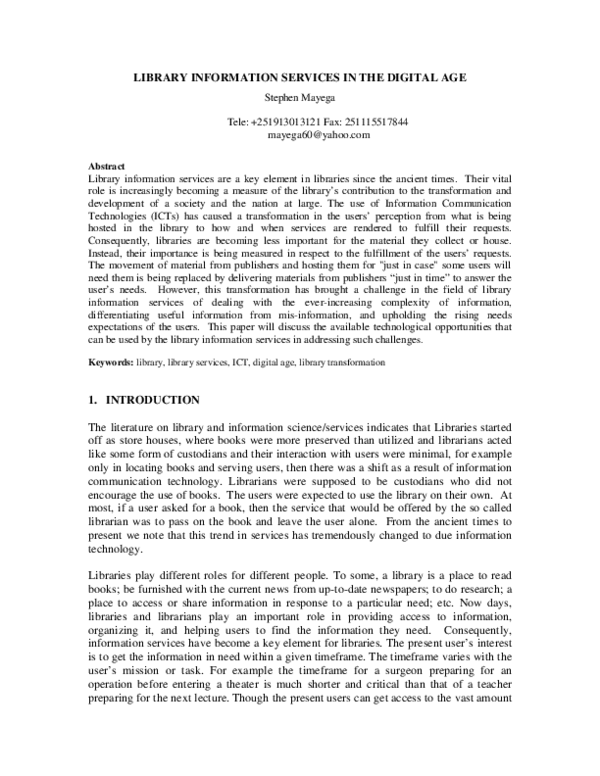 LIBRARY INFORMATION SERVICES IN THE DIGITAL AGE

Stephen Mayega

Tele: +251913013121 Fax: 251115517844
mayega60@yahoo.com

Abstract
Library information services are a key element in libraries since the ancient times. Their vital role is increasingly becoming a measure of the library's contribution to the transformation and development of a society and the nation at large. The use of Information Communication Technologies (ICTs) has caused a transformation in the users' perception from what is being hosted in the library to how and when services are rendered to fulfill their requests. Consequently, libraries are becoming less important for the material they collect or house. Instead, their importance is being measured in respect to the fulfillment of the users' requests. The movement of material from publishers and hosting them for "just in case" some users will need them is being replaced by delivering materials from publishers "just in time" to answer the user's needs. However, this transformation has brought a challenge in the field of library information services of dealing with the ever-increasing complexity of information, differentiating useful information from mis-information, and upholding the rising needs expectations of the users. This paper will discuss the available technological opportunities that can be used by the library information services in addressing such challenges.

Keywords: library, library services, ICT, digital age, library transformation

1. INTRODUCTION

The literature on library and information science/services indicates that Libraries started off as store houses, where books were more preserved than utilized and librarians acted like some form of custodians and their interaction with users were minimal, for example only in locating books and serving users, then there was a shift as a result of information communication technology. Librarians were supposed to be custodians who did not encourage the use of books. The users were expected to use the library on their own. At most, if a user asked for a book, then the service that would be offered by the so called librarian was to pass on the book and leave the user alone. From the ancient times to present we note that this trend in services has tremendously changed to due information technology.

Libraries play different roles for different people. To some, a library is a place to read books; be furnished with the current news from up-to-date newspapers; to do research; a place to access or share information in response to a particular need; etc. Now days, libraries and librarians play an important role in providing access to information, organizing it, and helping users to find the information they need. Consequently, information services have become a key element for libraries. The present user's interest is to get the information in need within a given timeframe. The timeframe varies with the user's mission or task. For example the timeframe for a surgeon preparing for an operation before entering a theater is much shorter and critical than that of a teacher preparing for the next lecture. Though the present users can get access to the vast amount